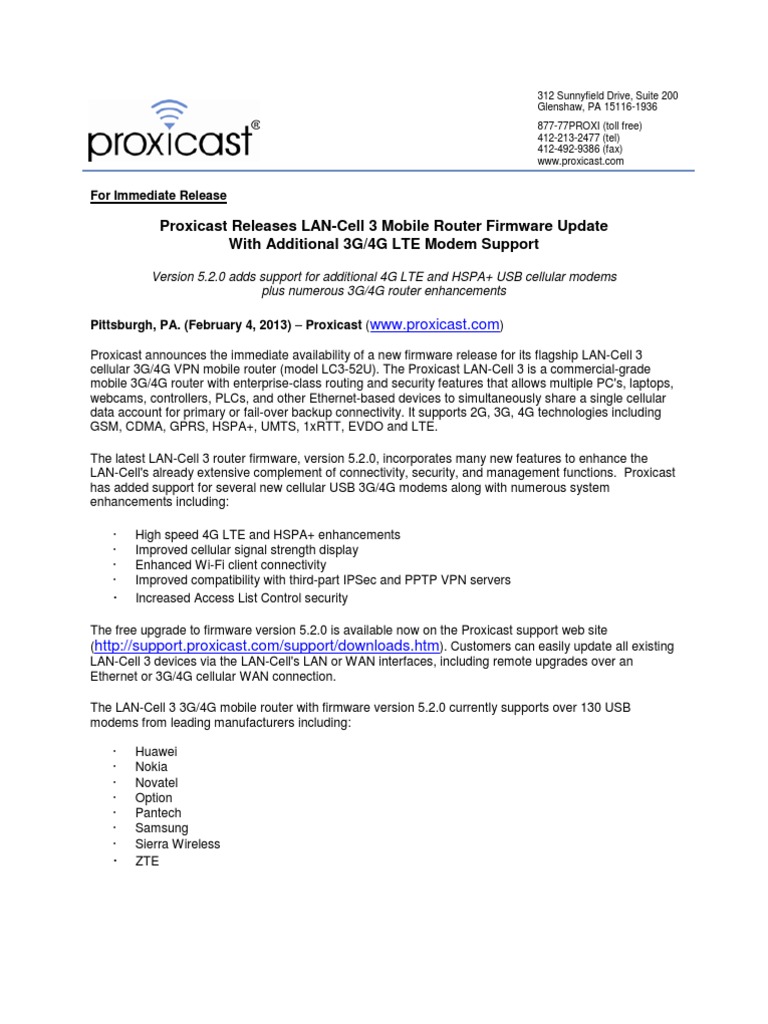 proxicast®

312 Sunnyfield Drive, Suite 200
Glenshaw, PA 15116-1936

877-77PROXI (toll free)
412-213-2477 (tel)
412-492-9386 (fax)
www.proxicast.com

For Immediate Release

Proxicast Releases LAN-Cell 3 Mobile Router Firmware Update
With Additional 3G/4G LTE Modem Support

Version 5.2.0 adds support for additional 4G LTE and HSPA+ USB cellular modems plus numerous 3G/4G router enhancements

Pittsburgh, PA. (February 4, 2013) – Proxicast (www.proxicast.com)

Proxicast announces the immediate availability of a new firmware release for its flagship LAN-Cell 3 cellular 3G/4G VPN mobile router (model LC3-52U). The Proxicast LAN-Cell 3 is a commercial-grade mobile 3G/4G router with enterprise-class routing and security features that allows multiple PC's, laptops, webcams, controllers, PLCs, and other Ethernet-based devices to simultaneously share a single cellular data account for primary or fail-over backup connectivity. It supports 2G, 3G, 4G technologies including GSM, CDMA, GPRS, HSPA+, UMTS, 1xRTT, EVDO and LTE.

The latest LAN-Cell 3 router firmware, version 5.2.0, incorporates many new features to enhance the LAN-Cell's already extensive complement of connectivity, security, and management functions. Proxicast has added support for several new cellular USB 3G/4G modems along with numerous system enhancements including:

· High speed 4G LTE and HSPA+ enhancements
· Improved cellular signal strength display
· Enhanced Wi-Fi client connectivity
· Improved compatibility with third-part IPSec and PPTP VPN servers
· Increased Access List Control security

The free upgrade to firmware version 5.2.0 is available now on the Proxicast support web site (http://support.proxicast.com/support/downloads.htm). Customers can easily update all existing LAN-Cell 3 devices via the LAN-Cell's LAN or WAN interfaces, including remote upgrades over an Ethernet or 3G/4G cellular WAN connection.

The LAN-Cell 3 3G/4G mobile router with firmware version 5.2.0 currently supports over 130 USB modems from leading manufacturers including:

· Huawei
· Nokia
· Novatel
· Option
· Pantech
· Samsung
· Sierra Wireless
· ZTE